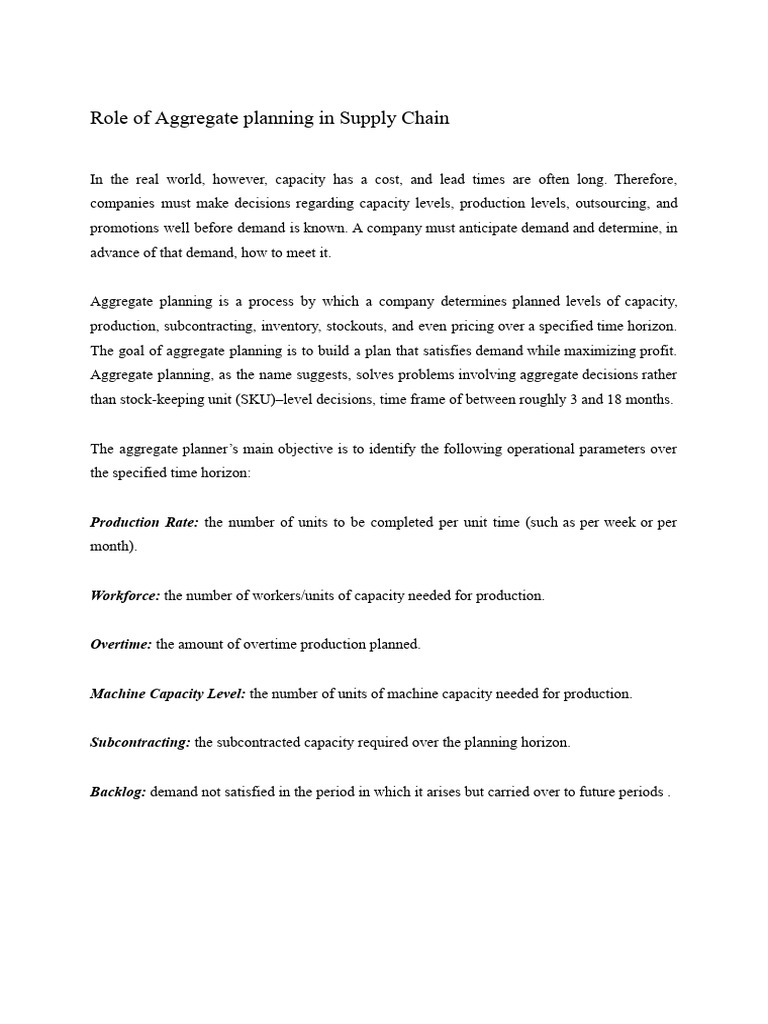 Role of Aggregate planning in Supply Chain

In the real world, however, capacity has a cost, and lead times are often long. Therefore, companies must make decisions regarding capacity levels, production levels, outsourcing, and promotions well before demand is known. A company must anticipate demand and determine, in advance of that demand, how to meet it.

Aggregate planning is a process by which a company determines planned levels of capacity, production, subcontracting, inventory, stockouts, and even pricing over a specified time horizon. The goal of aggregate planning is to build a plan that satisfies demand while maximizing profit. Aggregate planning, as the name suggests, solves problems involving aggregate decisions rather than stock-keeping unit (SKU)–level decisions, time frame of between roughly 3 and 18 months.

The aggregate planner's main objective is to identify the following operational parameters over the specified time horizon:

Production Rate: the number of units to be completed per unit time (such as per week or per month).

Workforce: the number of workers/units of capacity needed for production.

Overtime: the amount of overtime production planned.

Machine Capacity Level: the number of units of machine capacity needed for production.

Subcontracting: the subcontracted capacity required over the planning horizon.

Backlog: demand not satisfied in the period in which it arises but carried over to future periods .